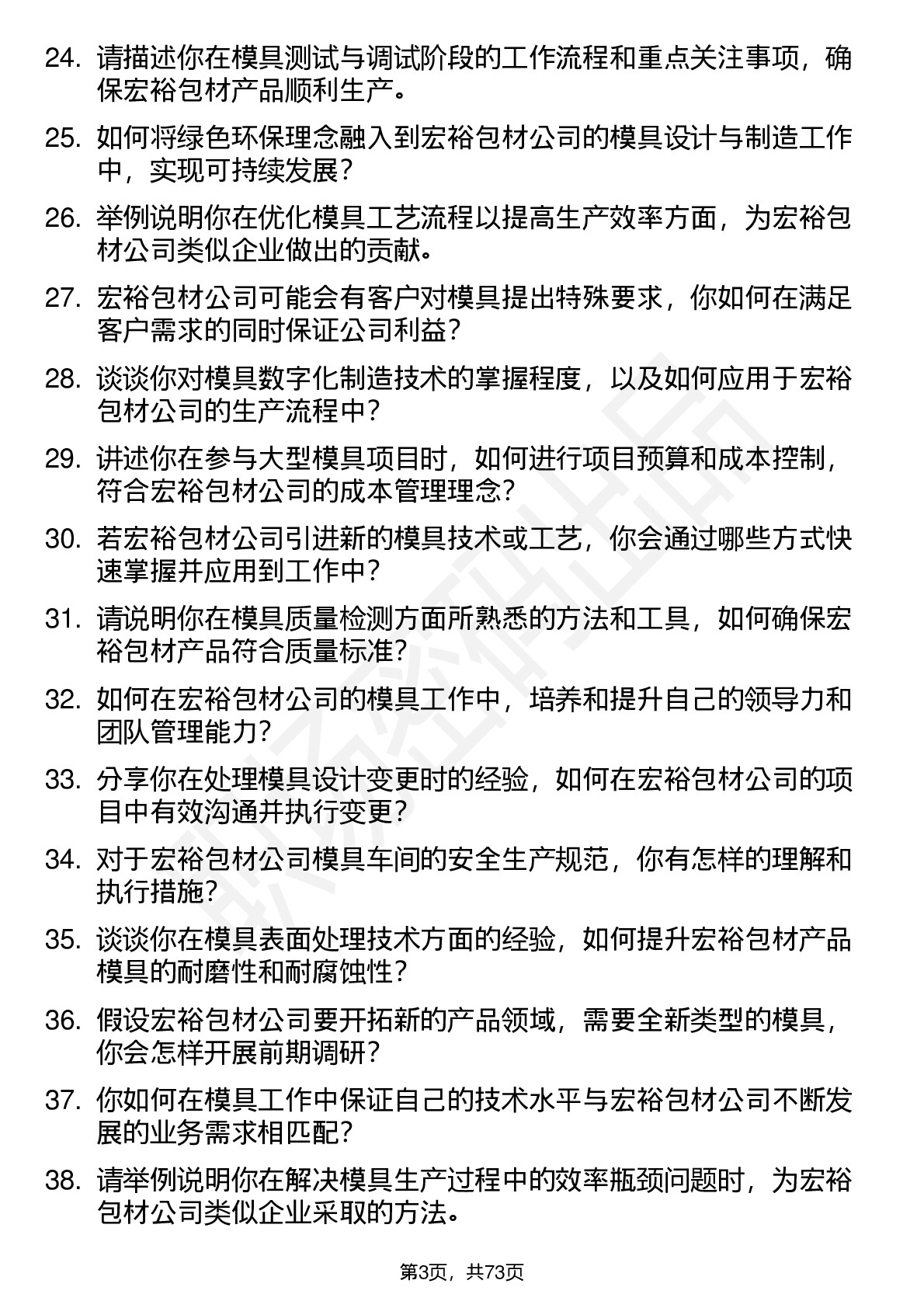 24. 请描述你在模具测试与调试阶段的工作流程和重点关注事项，确保宏裕包材产品顺利生产。

25. 如何将绿色环保理念融入到宏裕包材公司的模具设计与制造工作中，实现可持续发展？

26. 举例说明你在优化模具工艺流程以提高生产效率方面，为宏裕包材公司类似企业做出的贡献。

27. 宏裕包材公司可能会有客户对模具提出特殊要求，你如何在满足客户需求的同时保证公司利益？

28. 谈谈你对模具数字化制造技术的掌握程度，以及如何应用于宏裕包材公司的生产流程中？

29. 讲述你在参与大型模具项目时，如何进行项目预算和成本控制，符合宏裕包材公司的成本管理理念？

30. 若宏裕包材公司引进新的模具技术或工艺，你会通过哪些方式快速掌握并应用到工作中？

31. 请说明你在模具质量检测方面所熟悉的方法和工具，如何确保宏裕包材产品符合质量标准？

32. 如何在宏裕包材公司的模具工作中，培养和提升自己的领导力和团队管理能力？

33. 分享你在处理模具设计变更时的经验，如何在宏裕包材公司的项目中有效沟通并执行变更？

34. 对于宏裕包材公司模具车间的安全生产规范，你有怎样的理解和执行措施？

35. 谈谈你在模具表面处理技术方面的经验，如何提升宏裕包材产品模具的耐磨性和耐腐蚀性？

36. 假设宏裕包材公司要开拓新的产品领域，需要全新类型的模具，你会怎样开展前期调研？

37. 你如何在模具工作中保证自己的技术水平与宏裕包材公司不断发展的业务需求相匹配？

38. 请举例说明你在解决模具生产过程中的效率瓶颈问题时，为宏裕包材公司类似企业采取的方法。

第3页，共73页